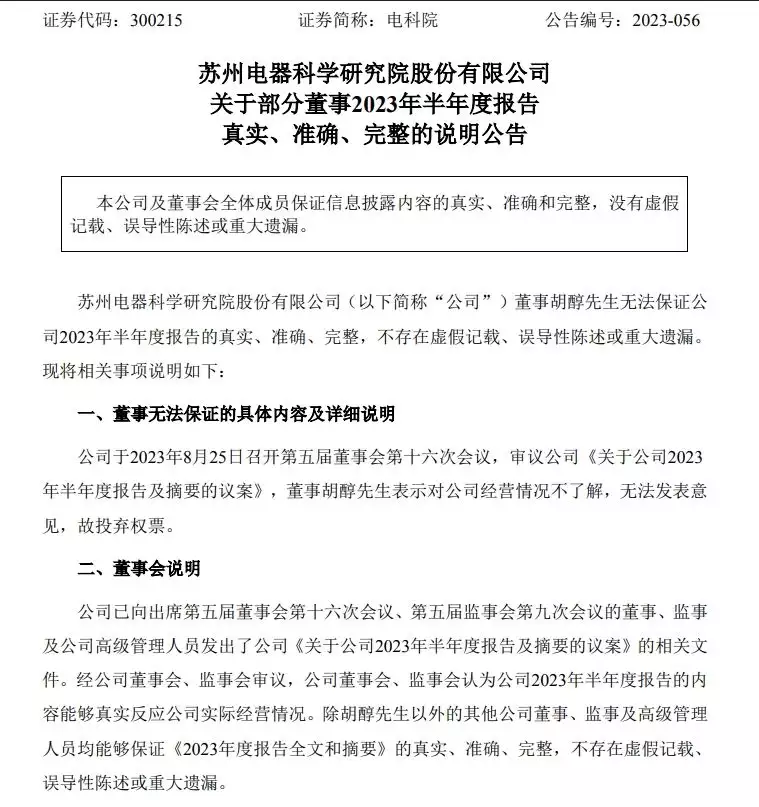 证券代码：300215　　证券简称：电科院　　公告编号：2023-056

苏州电器科学研究院股份有限公司
关于部分董事2023年半年度报告
真实、准确、完整的说明公告

本公司及董事会全体成员保证信息披露内容的真实、准确和完整，没有虚假记载、误导性陈述或重大遗漏。

苏州电器科学研究院股份有限公司（以下简称“公司”）董事胡醇先生无法保证公司2023年半年度报告的真实、准确、完整，不存在虚假记载、误导性陈述或重大遗漏。现将相关事项说明如下：

一、董事无法保证的具体内容及详细说明

公司于2023年8月25日召开第五届董事会第十六次会议，审议公司《关于公司2023年半年度报告及摘要的议案》，董事胡醇先生表示对公司经营情况不了解，无法发表意见，故投弃权票。

二、董事会说明

公司已向出席第五届董事会第十六次会议、第五届监事会第九次会议的董事、监事及公司高级管理人员发出了公司《关于公司2023年半年度报告及摘要的议案》的相关文件。经公司董事会、监事会审议，公司董事会、监事会认为公司2023年半年度报告的内容能够真实反应公司实际经营情况。除胡醇先生以外的其他公司董事、监事及高级管理人员均能够保证《2023年度报告全文和摘要》的真实、准确、完整，不存在虚假记载、误导性陈述或重大遗漏。